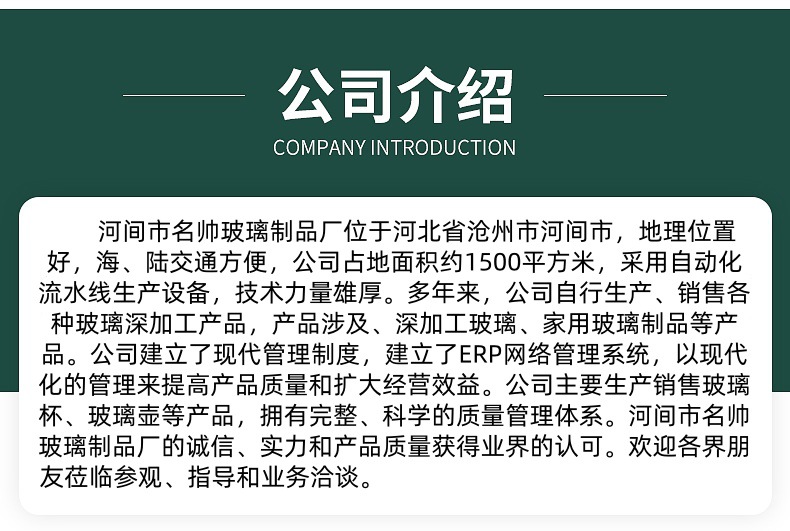 公司介绍

COMPANY INTRODUCTION

河间市名帅玻璃制品厂位于河北省沧州市河间市，地理位置好，海、陆交通方便，公司占地面积约1500平方米，采用自动化流水线生产设备，技术力量雄厚。多年来，公司自行生产、销售各种玻璃深加工产品，产品涉及、深加工玻璃、家用玻璃制品等产品。公司建立了现代管理制度，建立了ERP网络管理系统，以现代化的管理来提高产品质量和扩大经营效益。公司主要生产销售玻璃杯、玻璃壶等产品，拥有完整、科学的质量管理体系。河间市名帅玻璃制品厂的诚信、实力和产品质量获得业界的认可。欢迎各界朋友莅临参观、指导和业务洽谈。